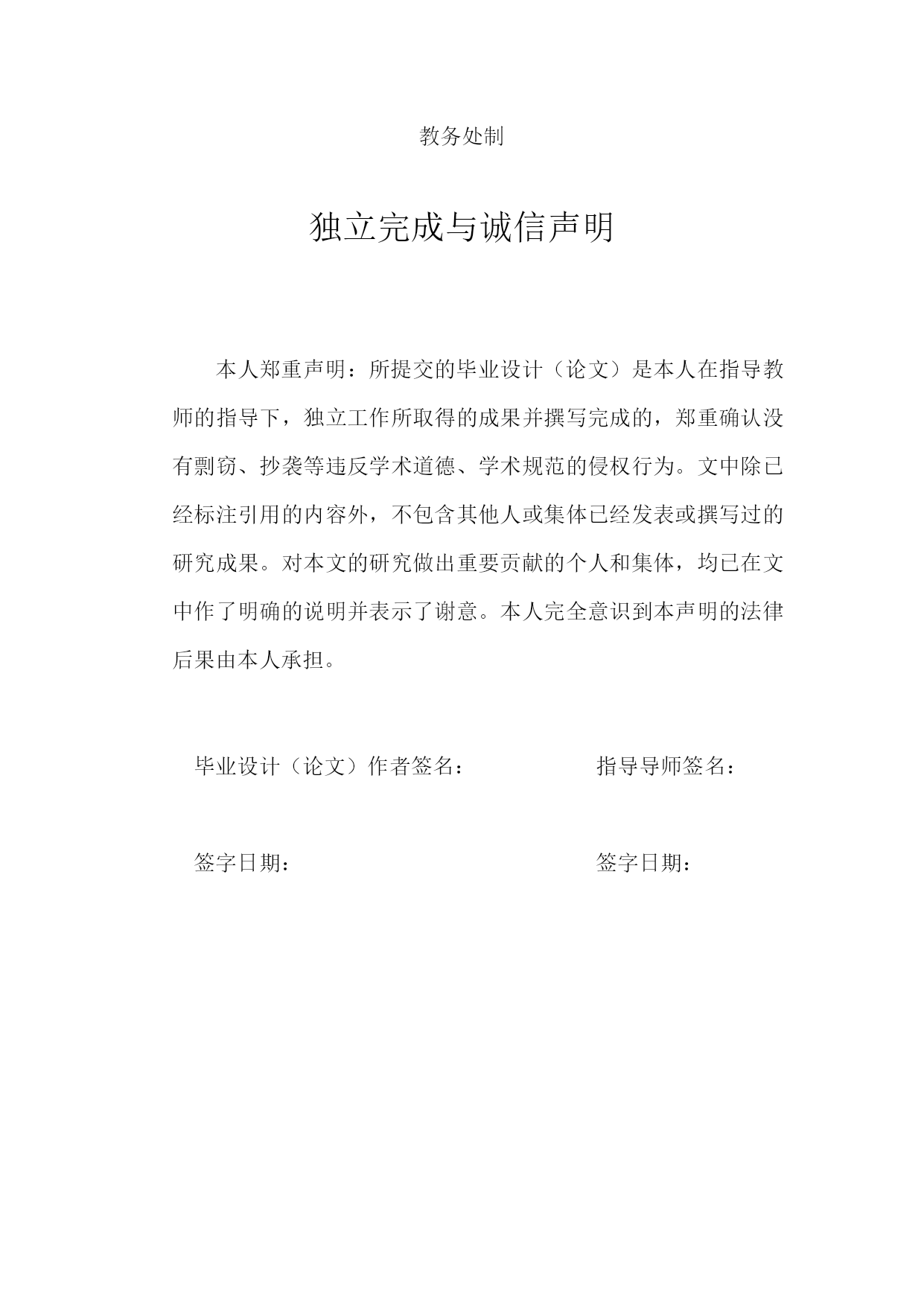 教务处制

独立完成与诚信声明

本人郑重声明：所提交的毕业设计（论文）是本人在指导教师的指导下，独立工作所取得的成果并撰写完成的，郑重确认没有剽窃、抄袭等违反学术道德、学术规范的侵权行为。文中除已经标注引用的内容外，不包含其他人或集体已经发表或撰写过的研究成果。对本文的研究做出重要贡献的个人和集体，均已在文中作了明确的说明并表示了谢意。本人完全意识到本声明的法律后果由本人承担。

毕业设计（论文）作者签名：

指导导师签名：

签字日期：

签字日期：